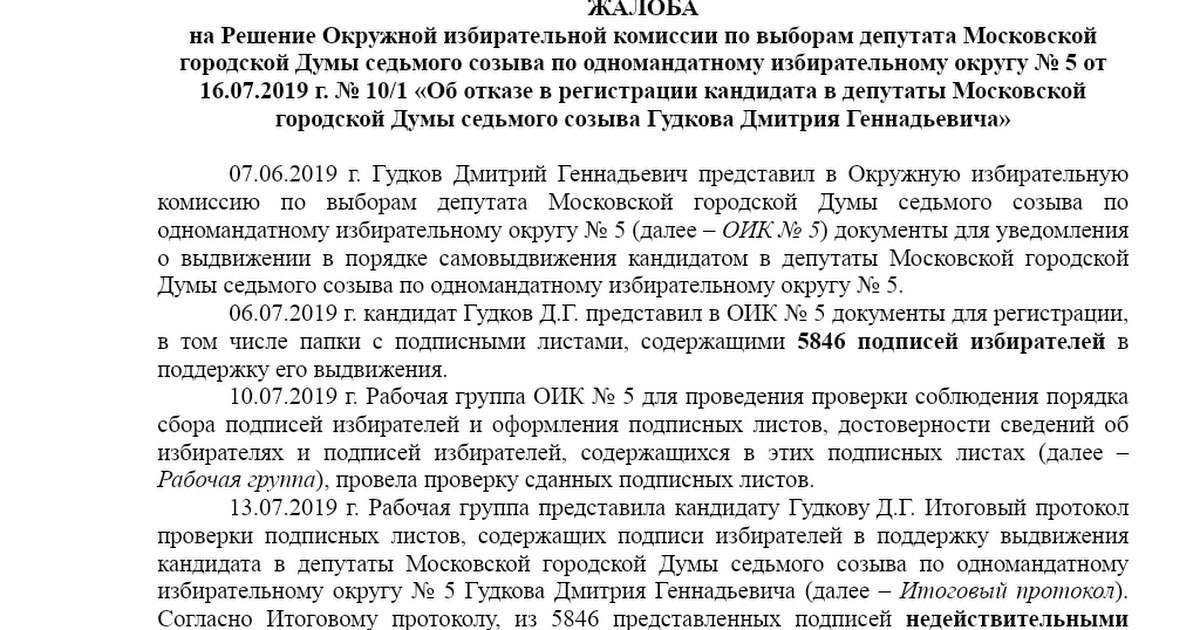 ЖАЛОБА
на Решение Окружной избирательной комиссии по выборам депутата Московской городской Думы седьмого созыва по одномандатному избирательному округу № 5 от 16.07.2019 г. № 10/1 «Об отказе в регистрации кандидата в депутаты Московской городской Думы седьмого созыва Гудкова Дмитрия Геннадьевича»

07.06.2019 г. Гудков Дмитрий Геннадьевич представил в Окружную избирательную комиссию по выборам депутата Московской городской Думы седьмого созыва по одномандатному избирательному округу № 5 (далее – ОИК № 5) документы для уведомления о выдвижении в порядке самовыдвижения кандидатом в депутаты Московской городской Думы седьмого созыва по одномандатному избирательному округу № 5.

06.07.2019 г. кандидат Гудков Д.Г. представил в ОИК № 5 документы для регистрации, в том числе папки с подписными листами, содержащими 5846 подписей избирателей в поддержку его выдвижения.

10.07.2019 г. Рабочая группа ОИК № 5 для проведения проверки соблюдения порядка сбора подписей избирателей и оформления подписных листов, достоверности сведений об избирателях и подписей избирателей, содержащихся в этих подписных листах (далее – Рабочая группа), провела проверку сданных подписных листов.

13.07.2019 г. Рабочая группа представила кандидату Гудкову Д.Г. Итоговый протокол проверки подписных листов, содержащих подписи избирателей в поддержку выдвижения кандидата в депутаты Московской городской Думы седьмого созыва по одномандатному избирательному округу № 5 Гудкова Дмитрия Геннадьевича (далее – Итоговый протокол). Согласно Итоговому протоколу, из 5846 представленных подписей недействительными